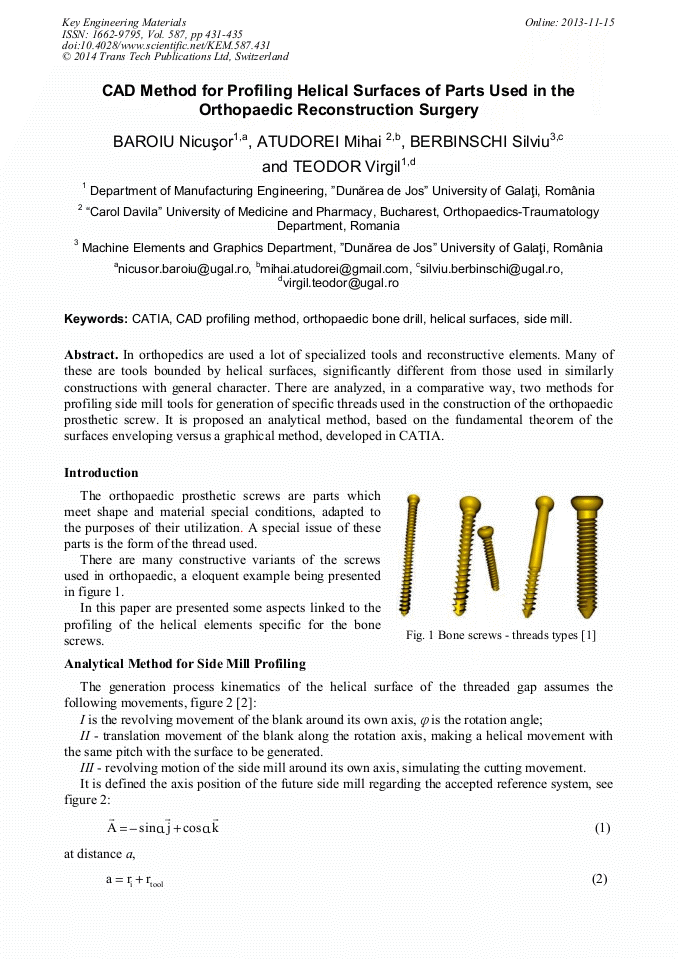 Key Engineering Materials
ISSN: 1662-9795, Vol. 587, pp 431-435
doi:10.4028/www.scientific.net/KEM.587.431
© 2014 Trans Tech Publications Ltd, Switzerland

Online: 2013-11-15

CAD Method for Profiling Helical Surfaces of Parts Used in the Orthopaedic Reconstruction Surgery

BAROIU Nicuşor$^{1,a}$, ATUDOREI Mihai $^{2,b}$, BERBINSCHI Silviu$^{3,c}$ and TEODOR Virgil$^{1,d}$

$^1$ Department of Manufacturing Engineering, "Dunărea de Jos" University of Galaţi, România

$^2$ "Carol Davila" University of Medicine and Pharmacy, Bucharest, Orthopaedics-Traumatology Department, Romania

$^3$ Machine Elements and Graphics Department, "Dunărea de Jos" University of Galaţi, România

$^a$nicusor.baroiu@ugal.ro, $^b$mihai.atudorei@gmail.com, $^c$silviu.berbinschi@ugal.ro, $^d$virgil.teodor@ugal.ro

Keywords: CATIA, CAD profiling method, orthopaedic bone drill, helical surfaces, side mill.

Abstract. In orthopedics are used a lot of specialized tools and reconstructive elements. Many of these are tools bounded by helical surfaces, significantly different from those used in similarly constructions with general character. There are analyzed, in a comparative way, two methods for profiling side mill tools for generation of specific threads used in the construction of the orthopaedic prosthetic screw. It is proposed an analytical method, based on the fundamental theorem of the surfaces enveloping versus a graphical method, developed in CATIA.

Introduction

The orthopaedic prosthetic screws are parts which meet shape and material special conditions, adapted to the purposes of their utilization. A special issue of these parts is the form of the thread used.

There are many constructive variants of the screws used in orthopaedic, a eloquent example being presented in figure 1.

In this paper are presented some aspects linked to the profiling of the helical elements specific for the bone screws.

Fig. 1 Bone screws - threads types [1]

Analytical Method for Side Mill Profiling

The generation process kinematics of the helical surface of the threaded gap assumes the following movements, figure 2 [2]:

I is the revolving movement of the blank around its own axis, $\varphi$ is the rotation angle;

II - translation movement of the blank along the rotation axis, making a helical movement with the same pitch with the surface to be generated.

III - revolving motion of the side mill around its own axis, simulating the cutting movement.

It is defined the axis position of the future side mill regarding the accepted reference system, see figure 2:

$\vec{A} = -\sin\alpha\,\vec{j} + \cos\alpha\,\vec{k}$ (1)

at distance a,

$a = r_i + r_{tool}$ (2)